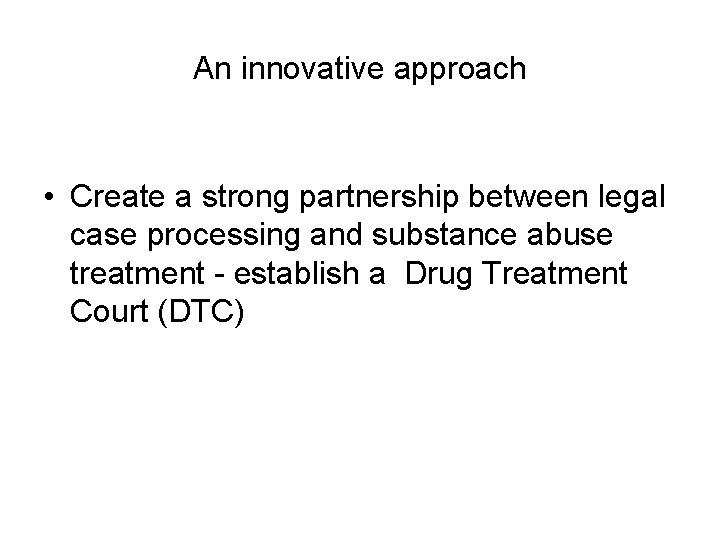 An innovative approach

• Create a strong partnership between legal case processing and substance abuse treatment - establish a  Drug Treatment Court (DTC)